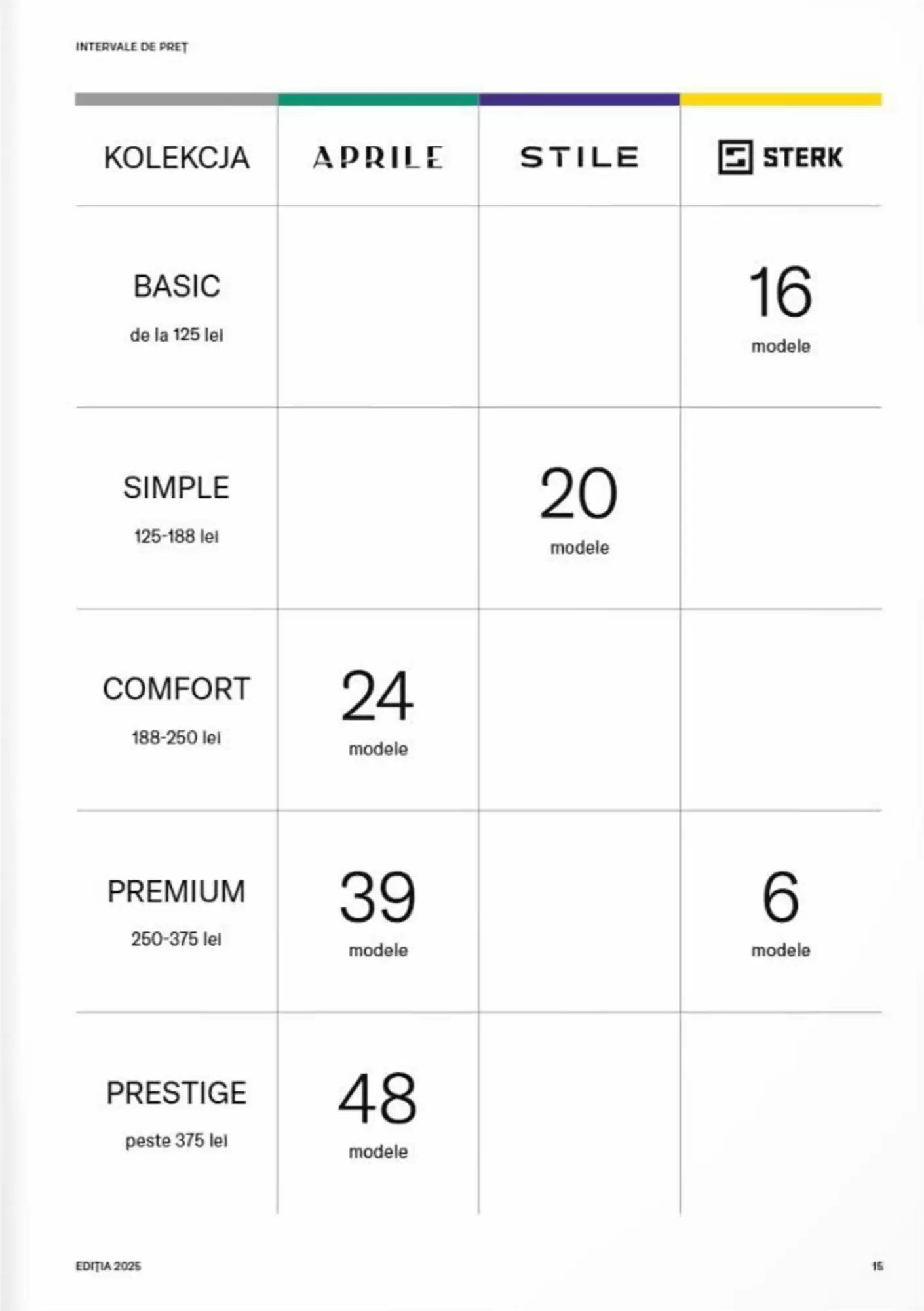 INTERVALE DE PREȚ

| KOLEKCJA | APRILE | STILE | STERK |
|---|---|---|---|
| BASIC de la 125 lei | | | 16 modele |
| SIMPLE 125-188 lei | | 20 modele | |
| COMFORT 188-250 lei | 24 modele | | |
| PREMIUM 250-375 lei | 39 modele | | 6 modele |
| PRESTIGE peste 375 lei | 48 modele | | |

EDIȚIA 2025

15